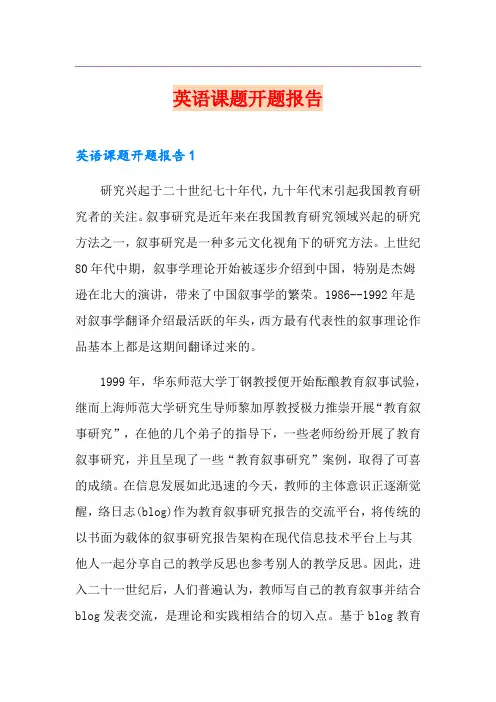 英语课题开题报告

英语课题开题报告1

研究兴起于二十世纪七十年代，九十年代末引起我国教育研究者的关注。叙事研究是近年来在我国教育研究领域兴起的研究方法之一，叙事研究是一种多元文化视角下的研究方法。上世纪80年代中期，叙事学理论开始被逐步介绍到中国，特别是杰姆逊在北大的演讲，带来了中国叙事学的繁荣。1986--1992年是对叙事学翻译介绍最活跃的年头，西方最有代表性的叙事理论作品基本上都是这期间翻译过来的。

1999年，华东师范大学丁钢教授便开始酝酿教育叙事试验，继而上海师范大学研究生导师黎加厚教授极力推崇开展“教育叙事研究”，在他的几个弟子的指导下，一些老师纷纷开展了教育叙事研究，并且呈现了一些“教育叙事研究”案例，取得了可喜的成绩。在信息发展如此迅速的今天，教师的主体意识正逐渐觉醒，络日志(blog)作为教育叙事研究报告的交流平台，将传统的以书面为载体的叙事研究报告架构在现代信息技术平台上与其他人一起分享自己的教学反思也参考别人的教学反思。因此，进入二十一世纪后，人们普遍认为，教师写自己的教育叙事并结合blog发表交流，是理论和实践相结合的切入点。基于blog教育